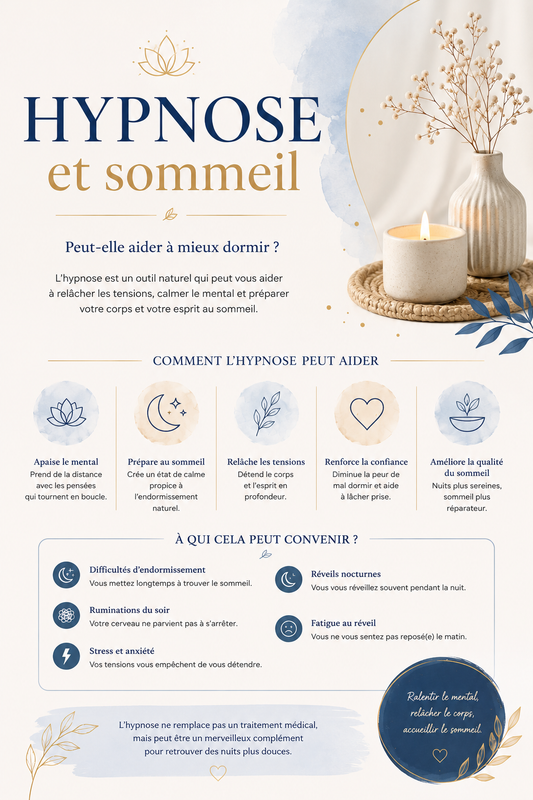 HYPNOSE
et sommeil

Peut-elle aider à mieux dormir ?

L'hypnose est un outil naturel qui peut vous aider à relâcher les tensions, calmer le mental et préparer votre corps et votre esprit au sommeil.

COMMENT L'HYPNOSE PEUT AIDER

Apaise le mental
Prend de la distance avec les pensées qui tournent en boucle.

Prépare au sommeil
Crée un état de calme propice à l'endormissement naturel.

Relâche les tensions
Détend le corps et l'esprit en profondeur.

Renforce la confiance
Diminue la peur de mal dormir et aide à lâcher prise.

Améliore la qualité du sommeil
Nuits plus sereines, sommeil plus réparateur.

À QUI CELA PEUT CONVENIR ?

Difficultés d'endormissement
Vous mettez longtemps à trouver le sommeil.

Ruminations du soir
Votre cerveau ne parvient pas à s'arrêter.

Stress et anxiété
Vos tensions vous empêchent de vous détendre.

Réveils nocturnes
Vous vous réveillez souvent pendant la nuit.

Fatigue au réveil
Vous ne vous sentez pas reposé(e) le matin.

L'hypnose ne remplace pas un traitement médical, mais peut être un merveilleux complément pour retrouver des nuits plus douces.

Ralentir le mental, relâcher le corps, accueillir le sommeil.